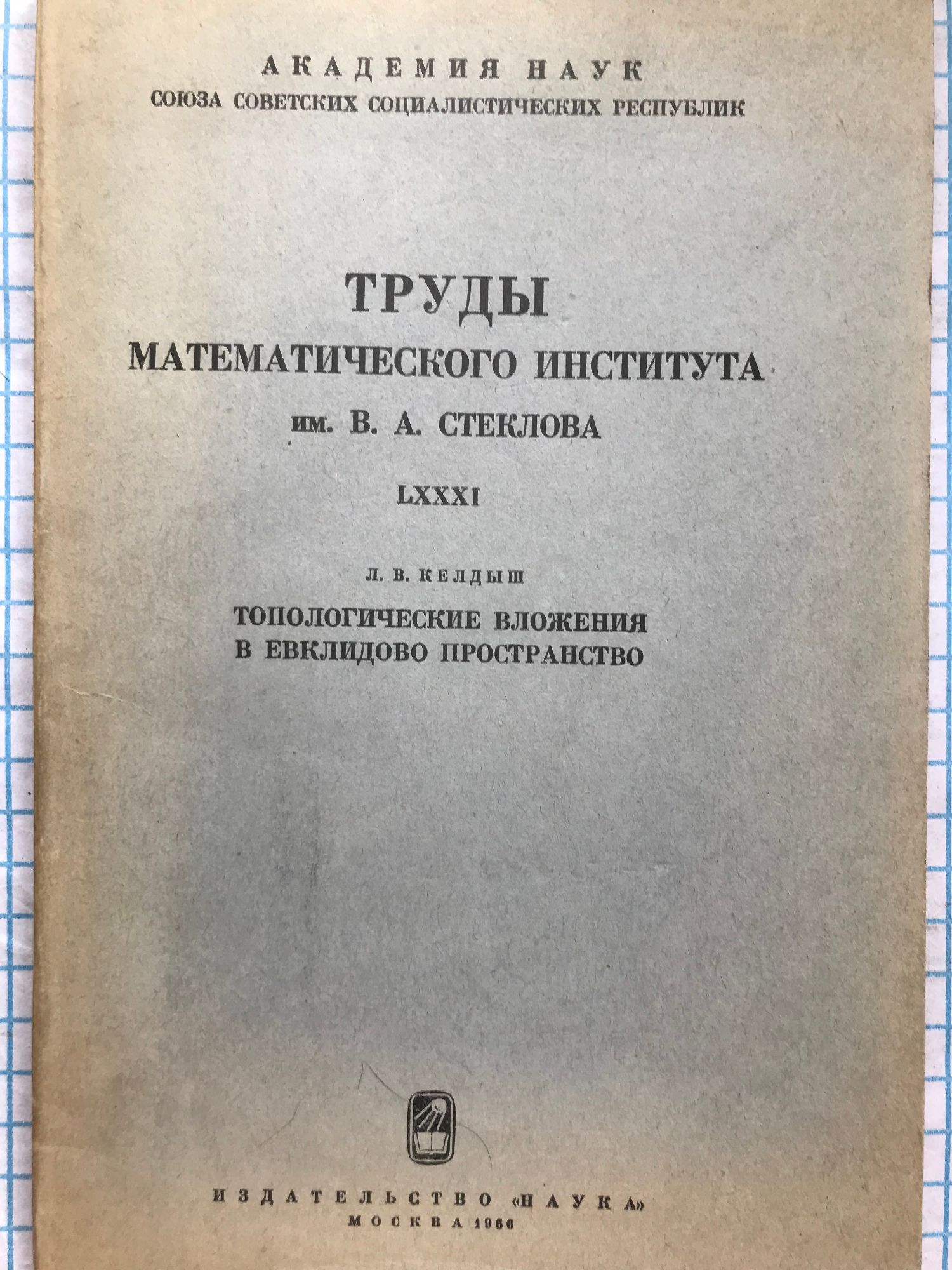 АКАДЕМИЯ НАУК
СОЮЗА СОВЕТСКИХ СОЦИАЛИСТИЧЕСКИХ РЕСПУБЛИК

ТРУДЫ
МАТЕМАТИЧЕСКОГО ИНСТИТУТА
им. В. А. СТЕКЛОВА

LXXXI

Л. В. КЕЛДЫШ

ТОПОЛОГИЧЕСКИЕ ВЛОЖЕНИЯ
В ЕВКЛИДОВО ПРОСТРАНСТВО

ИЗДАТЕЛЬСТВО «НАУКА»
МОСКВА 1966